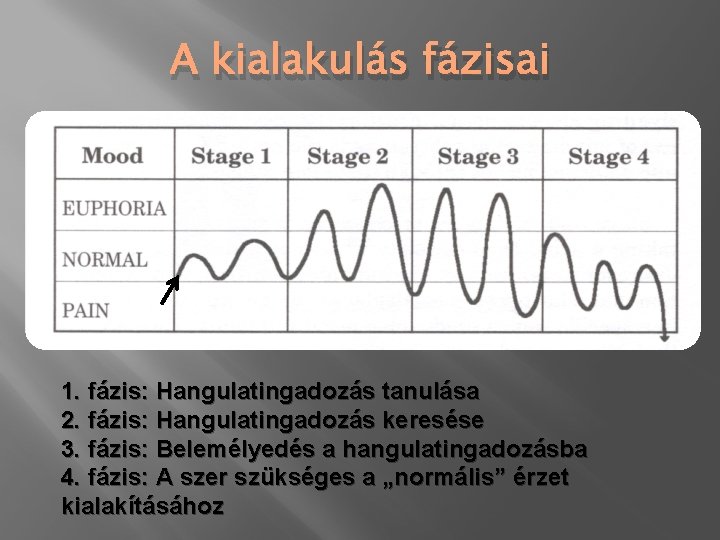 A kialakulás fázisai

| Mood | Stage 1 | Stage 2 | Stage 3 | Stage 4 |
|---|---|---|---|---|
| EUPHORIA | | | | |
| NORMAL | | | | |
| PAIN | | | | |

1. fázis: Hangulatingadozás tanulása
2. fázis: Hangulatingadozás keresése
3. fázis: Belemélyedés a hangulatingadozásba
4. fázis: A szer szükséges a „normális” érzet kialakításához